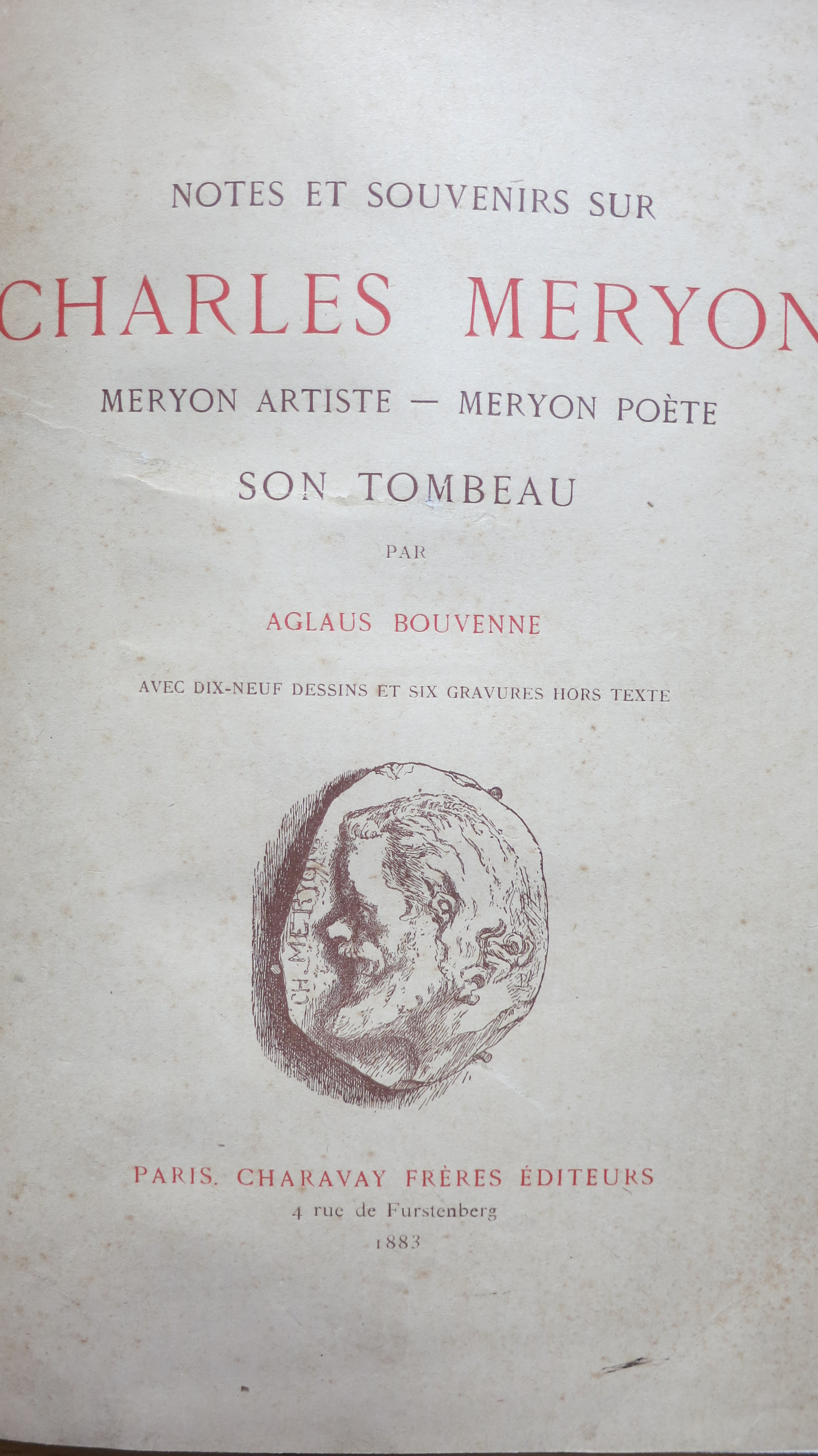 NOTES ET SOUVENIRS SUR

CHARLES MERYON

MERYON ARTISTE — MERYON POÈTE

SON TOMBEAU

PAR

AGLAUS BOUVENNE

AVEC DIX-NEUF DESSINS ET SIX GRAVURES HORS TEXTE

CH. MERYON

PARIS. CHARAVAY FRÈRES ÉDITEURS
4 rue de Furstenberg
1883